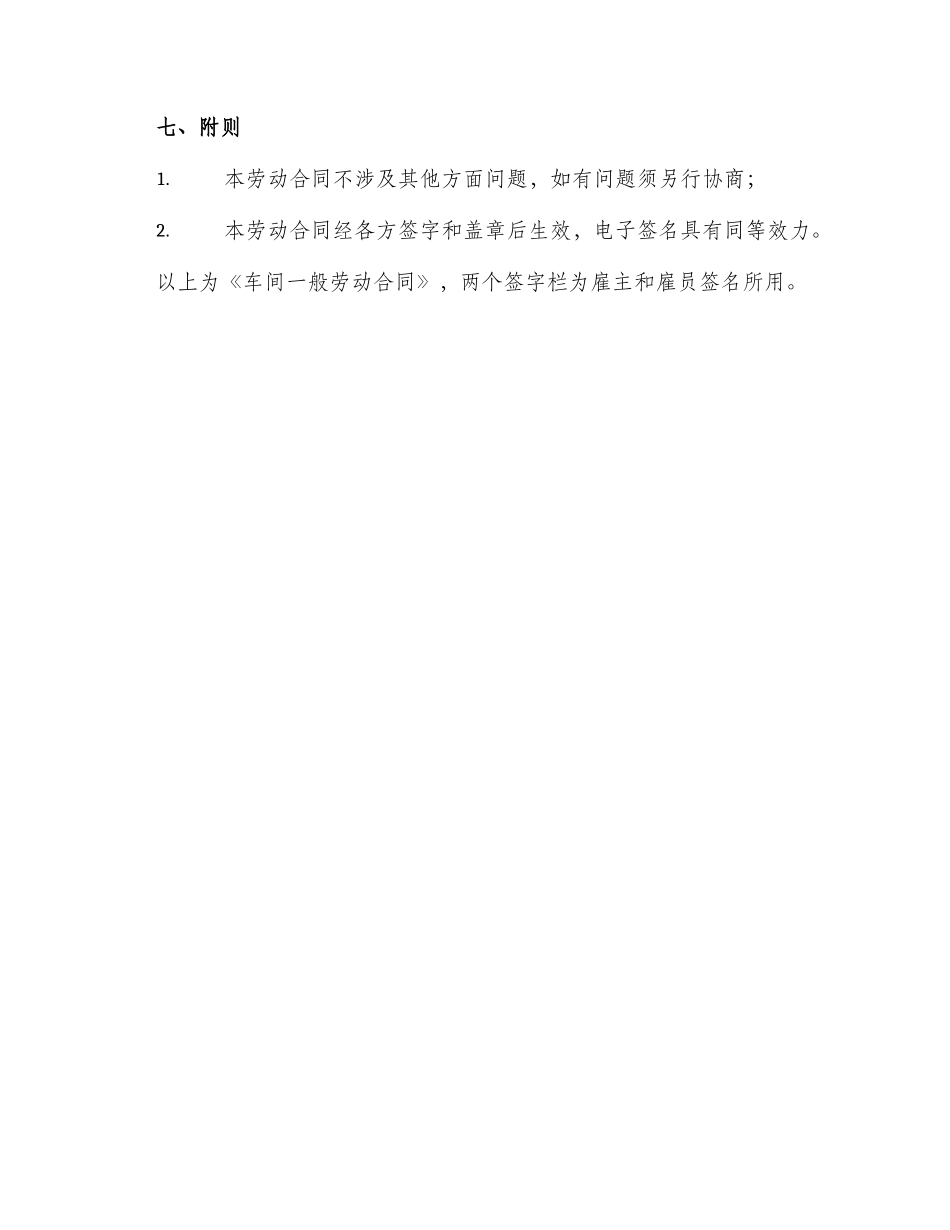 七、附则

1. 本劳动合同不涉及其他方面问题，如有问题须另行协商；

2. 本劳动合同经各方签字和盖章后生效，电子签名具有同等效力。

以上为《车间一般劳动合同》，两个签字栏为雇主和雇员签名所用。